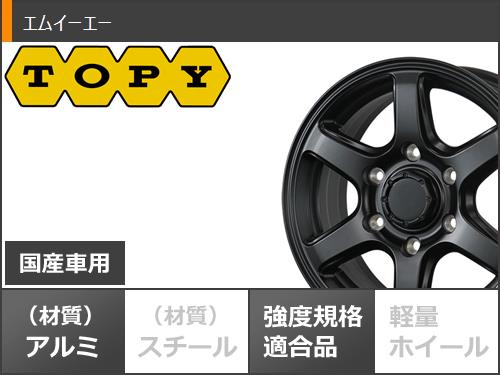 エムイーエー

TOPY

国産車用

（材質）
アルミ

（材質）
スチール

強度規格
適合品

軽量
ホイール